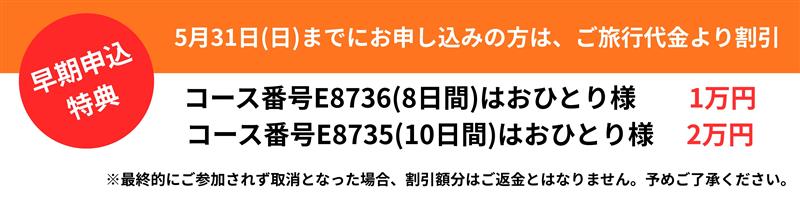 早期申込
特典

5月31日(日)までにお申し込みの方は、ご旅行代金より割引

コース番号E8736(8日間)はおひとり様 1万円
コース番号E8735(10日間)はおひとり様 2万円

※最終的にご参加されず取消となった場合、割引額分はご返金とはなりません。予めご了承ください。